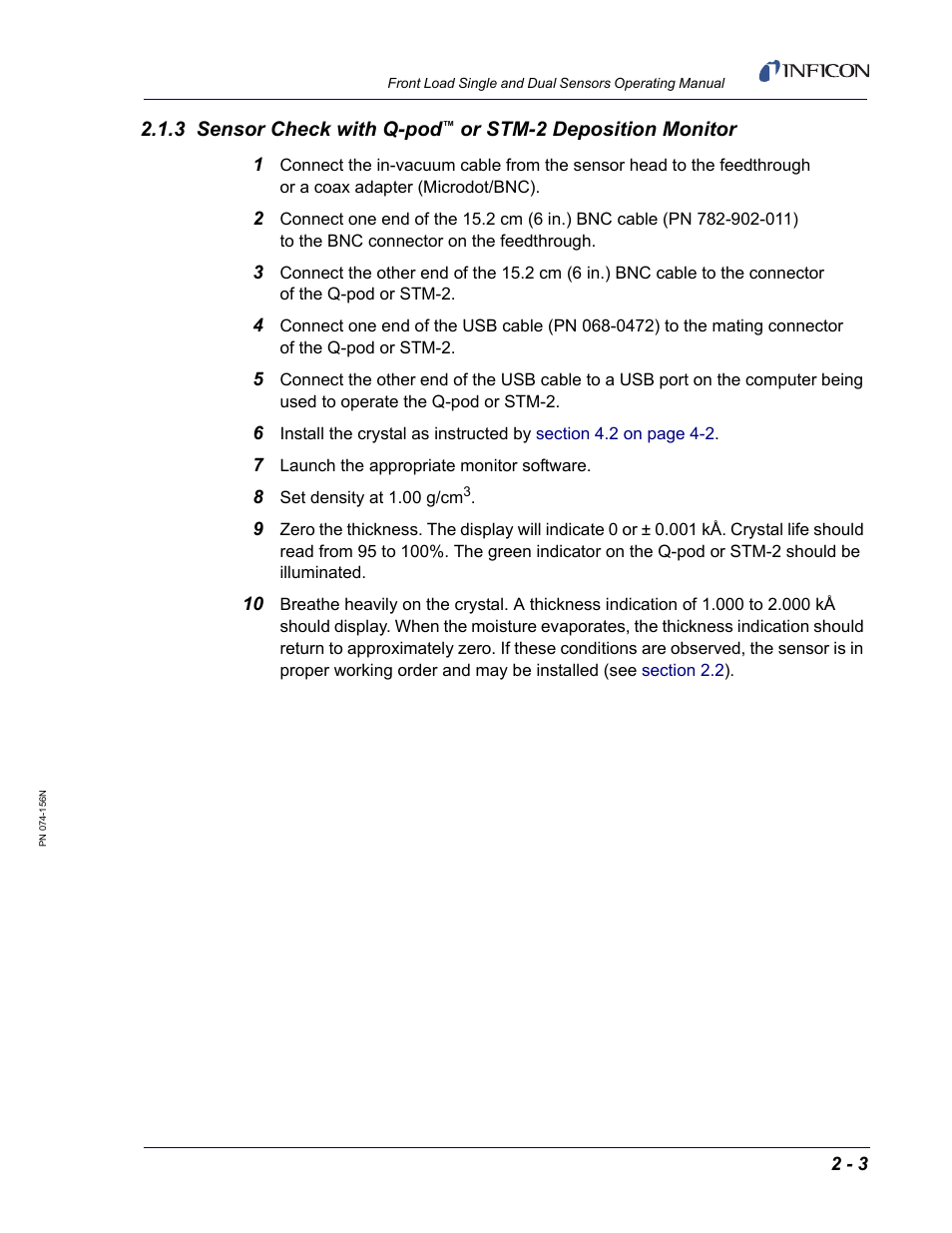 Front Load Single and Dual Sensors Operating Manual

INFICON

2.1.3 Sensor Check with Q-pod™ or STM-2 Deposition Monitor

1 Connect the in-vacuum cable from the sensor head to the feedthrough or a coax adapter (Microdot/BNC).

2 Connect one end of the 15.2 cm (6 in.) BNC cable (PN 782-902-011) to the BNC connector on the feedthrough.

3 Connect the other end of the 15.2 cm (6 in.) BNC cable to the connector of the Q-pod or STM-2.

4 Connect one end of the USB cable (PN 068-0472) to the mating connector of the Q-pod or STM-2.

5 Connect the other end of the USB cable to a USB port on the computer being used to operate the Q-pod or STM-2.

6 Install the crystal as instructed by section 4.2 on page 4-2.

7 Launch the appropriate monitor software.

8 Set density at 1.00 g/cm$^3$.

9 Zero the thickness. The display will indicate 0 or ± 0.001 kÅ. Crystal life should read from 95 to 100%. The green indicator on the Q-pod or STM-2 should be illuminated.

10 Breathe heavily on the crystal. A thickness indication of 1.000 to 2.000 kÅ should display. When the moisture evaporates, the thickness indication should return to approximately zero. If these conditions are observed, the sensor is in proper working order and may be installed (see section 2.2).

PN 074-156N

2 - 3